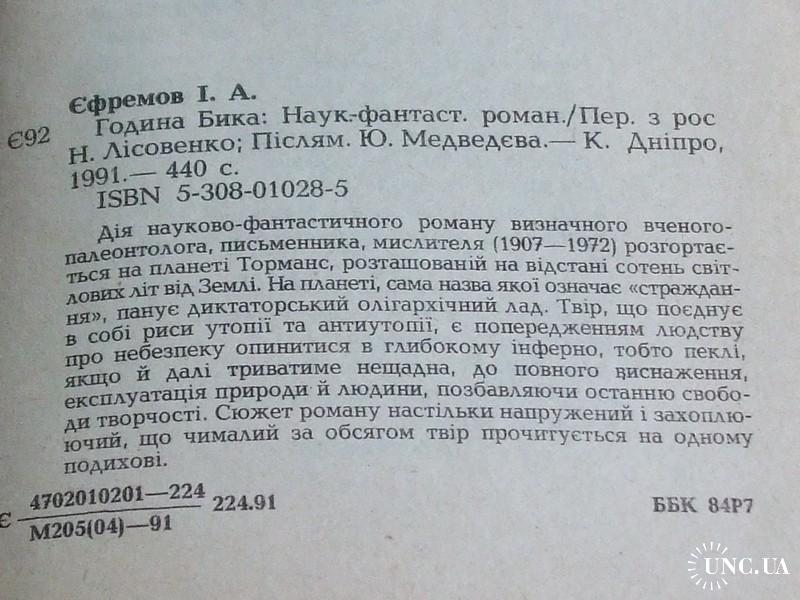 Єфремов І. А.

Є92 Година Бика: Наук.-фантаст. роман./Пер. з рос Н. Лісовенко; Післям. Ю. Медведєва.— К. Дніпро, 1991.— 440 с.
ISBN 5-308-01028-5

Дія науково-фантастичного роману визначного вченого-палеонтолога, письменника, мислителя (1907—1972) розгортається на планеті Торманс, розташованій на відстані сотень світлових літ від Землі. На планеті, сама назва якої означає «страждання», панує диктаторський олігархічний лад. Твір, що поєднує в собі риси утопії та антиутопії, є попередженням людству про небезпеку опинитися в глибокому інферно, тобто пеклі, якщо й далі триватиме нещадна, до повного виснаження, експлуатація природи й людини, позбавляючи останню свободи творчості. Сюжет роману настільки напружений і захоплюючий, що чималий за обсягом твір прочитується на одному подихові.

Є $\frac{4702010201—224}{М205(04)—91}$ 224.91

ББК 84Р7

UNC.UA